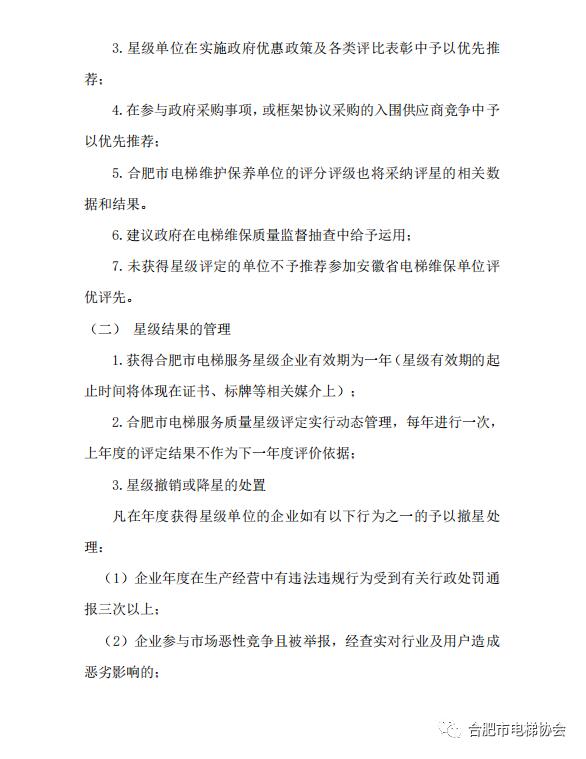 3. 星级单位在实施政府优惠政策及各类评比表彰中予以优先推荐；

4. 在参与政府采购事项，或框架协议采购的入围供应商竞争中予以优先推荐；

5. 合肥市电梯维护保养单位的评分评级也将采纳评星的相关数据和结果。

6. 建议政府在电梯维保质量监督抽查中给予运用；

7. 未获得星级评定的单位不予推荐参加安徽省电梯维保单位评优评先。

（二） 星级结果的管理

1. 获得合肥市电梯服务星级企业有效期为一年（星级有效期的起止时间将体现在证书、标牌等相关媒介上）；

2. 合肥市电梯服务质量星级评定实行动态管理，每年进行一次，上年度的评定结果不作为下一年度评价依据；

3. 星级撤销或降星的处置

凡在年度获得星级单位的企业如有以下行为之一的予以撤星处理：

（1）企业年度在生产经营中有违法违规行为受到有关行政处罚通报三次以上；

（2）企业参与市场恶性竞争且被举报，经查实对行业及用户造成恶劣影响的；

合肥市电梯协会